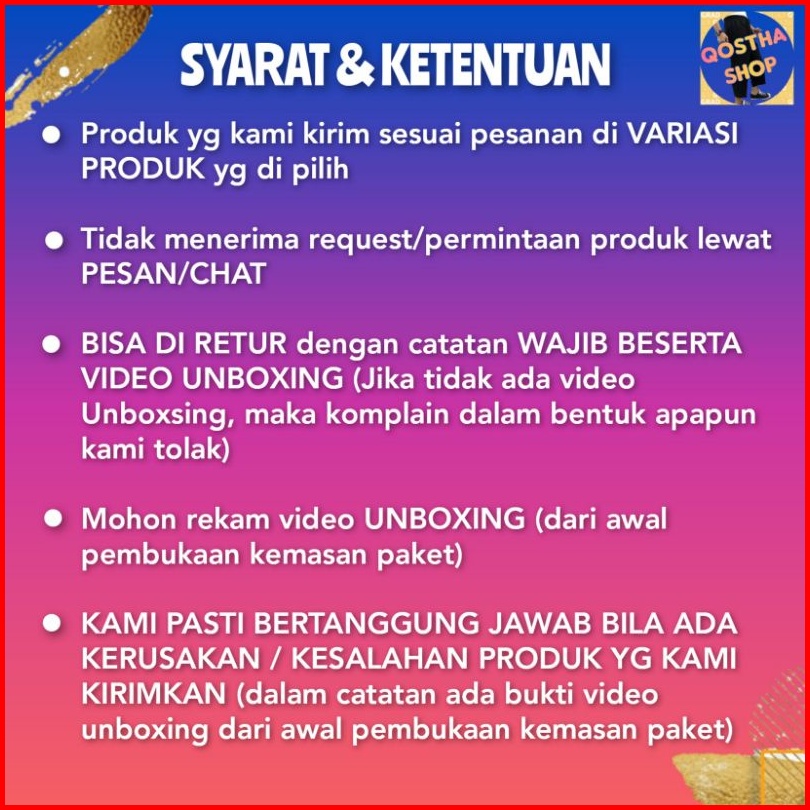 SYARAT & KETENTUAN

QOSTHA SHOP

• Produk yg kami kirim sesuai pesanan di VARIASI PRODUK yg di pilih

• Tidak menerima request/permintaan produk lewat PESAN/CHAT

• BISA DI RETUR dengan catatan WAJIB BESERTA VIDEO UNBOXING (Jika tidak ada video Unboxsing, maka komplain dalam bentuk apapun kami tolak)

• Mohon rekam video UNBOXING (dari awal pembukaan kemasan paket)

• KAMI PASTI BERTANGGUNG JAWAB BILA ADA KERUSAKAN / KESALAHAN PRODUK YG KAMI KIRIMKAN (dalam catatan ada bukti video unboxing dari awal pembukaan kemasan paket)